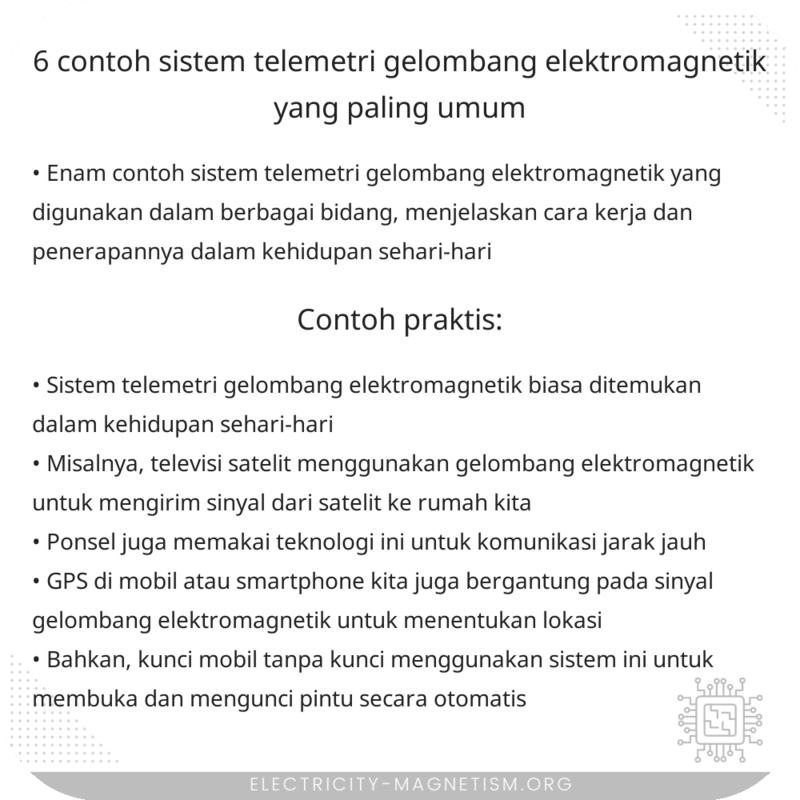 6 contoh sistem telemetri gelombang elektromagnetik yang paling umum

• Enam contoh sistem telemetri gelombang elektromagnetik yang digunakan dalam berbagai bidang, menjelaskan cara kerja dan penerapannya dalam kehidupan sehari-hari

Contoh praktis:

• Sistem telemetri gelombang elektromagnetik biasa ditemukan dalam kehidupan sehari-hari
• Misalnya, televisi satelit menggunakan gelombang elektromagnetik untuk mengirim sinyal dari satelit ke rumah kita
• Ponsel juga memakai teknologi ini untuk komunikasi jarak jauh
• GPS di mobil atau smartphone kita juga bergantung pada sinyal gelombang elektromagnetik untuk menentukan lokasi
• Bahkan, kunci mobil tanpa kunci menggunakan sistem ini untuk membuka dan mengunci pintu secara otomatis

ELECTRICITY-MAGNETISM.ORG